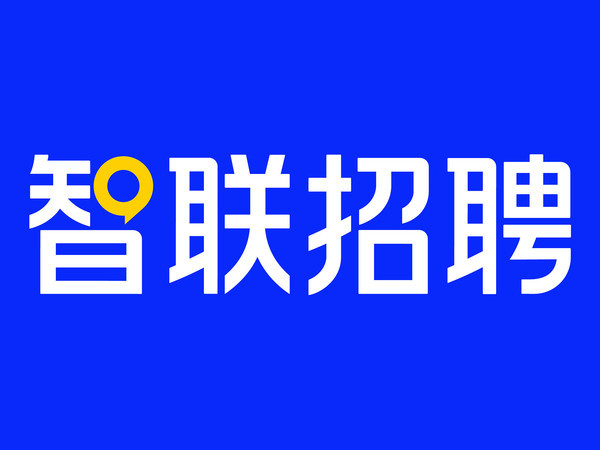 智联招聘